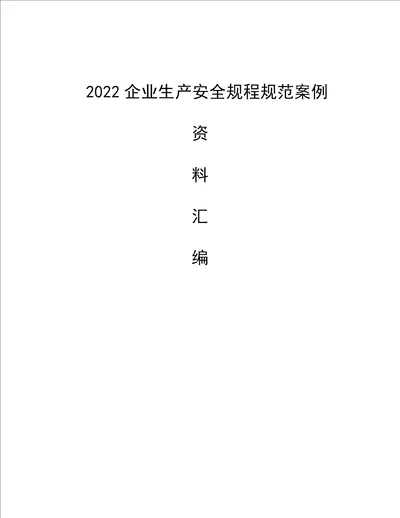 2022 企业生产安全规程规范案例

资

料

汇

编